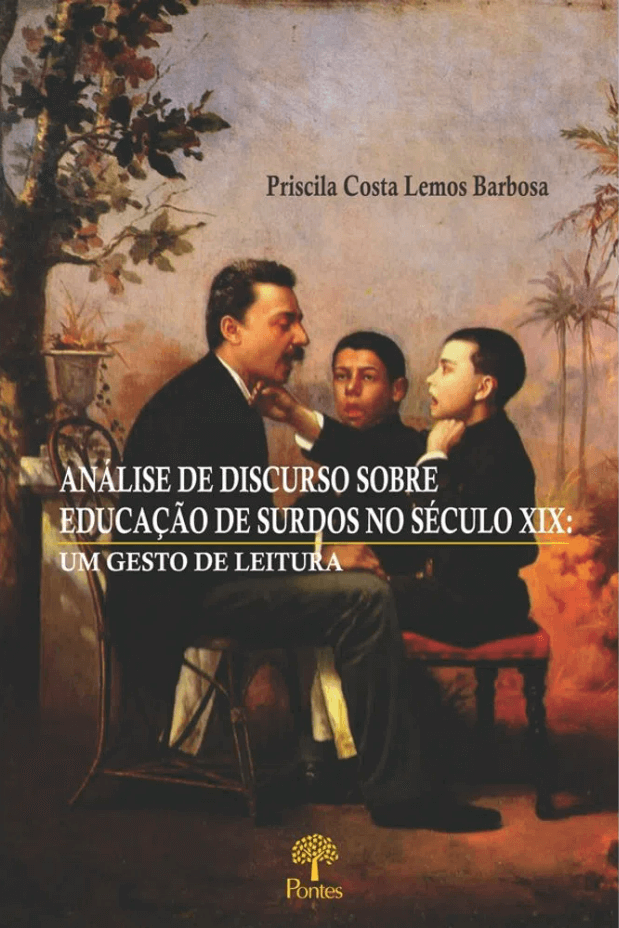 Priscila Costa Lemos Barbosa

ANÁLISE DE DISCURSO SOBRE EDUCAÇÃO DE SURDOS NO SÉCULO XIX:
UM GESTO DE LEITURA

Pontes